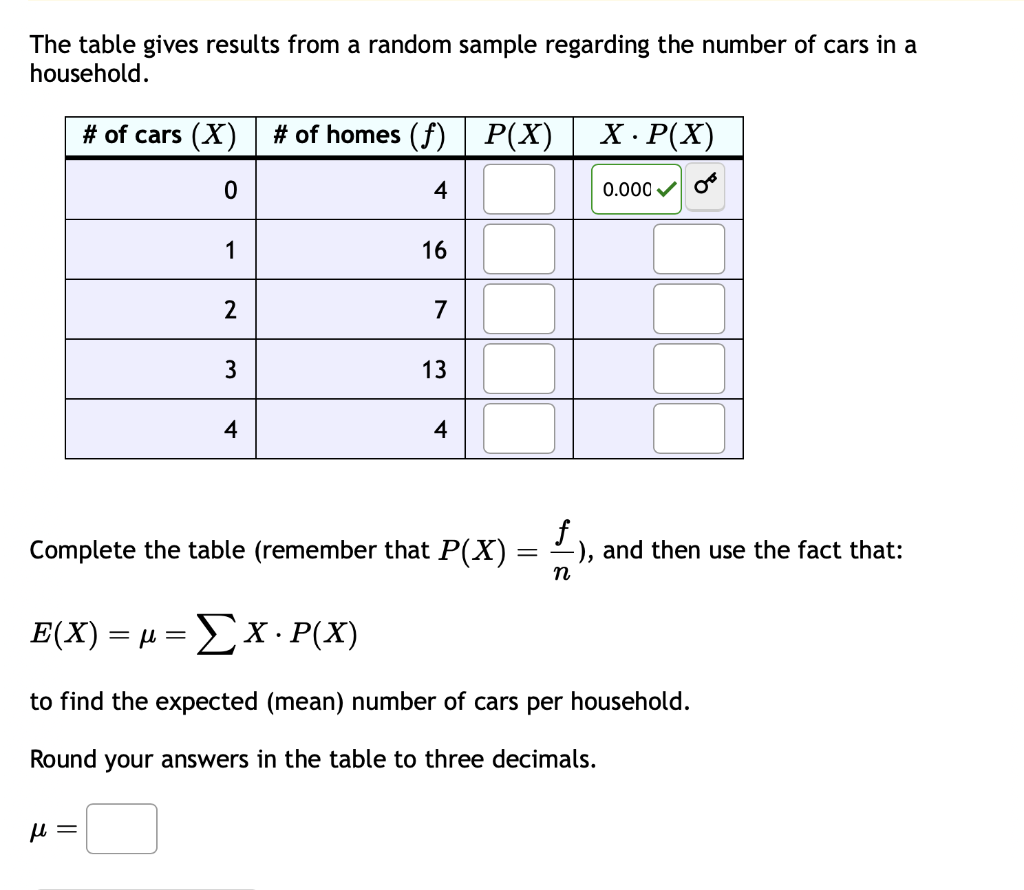 The table gives results from a random sample regarding the number of cars in a household.

| # of cars $(X)$ | # of homes $(f)$ | $P(X)$ | $X \cdot P(X)$ |
|---|---|---|---|
| 0 | 4 | | 0.000 |
| 1 | 16 | | |
| 2 | 7 | | |
| 3 | 13 | | |
| 4 | 4 | | |

Complete the table (remember that $P(X) = \frac{f}{n}$), and then use the fact that:

$E(X) = \mu = \sum X \cdot P(X)$

to find the expected (mean) number of cars per household.

Round your answers in the table to three decimals.

$\mu =$